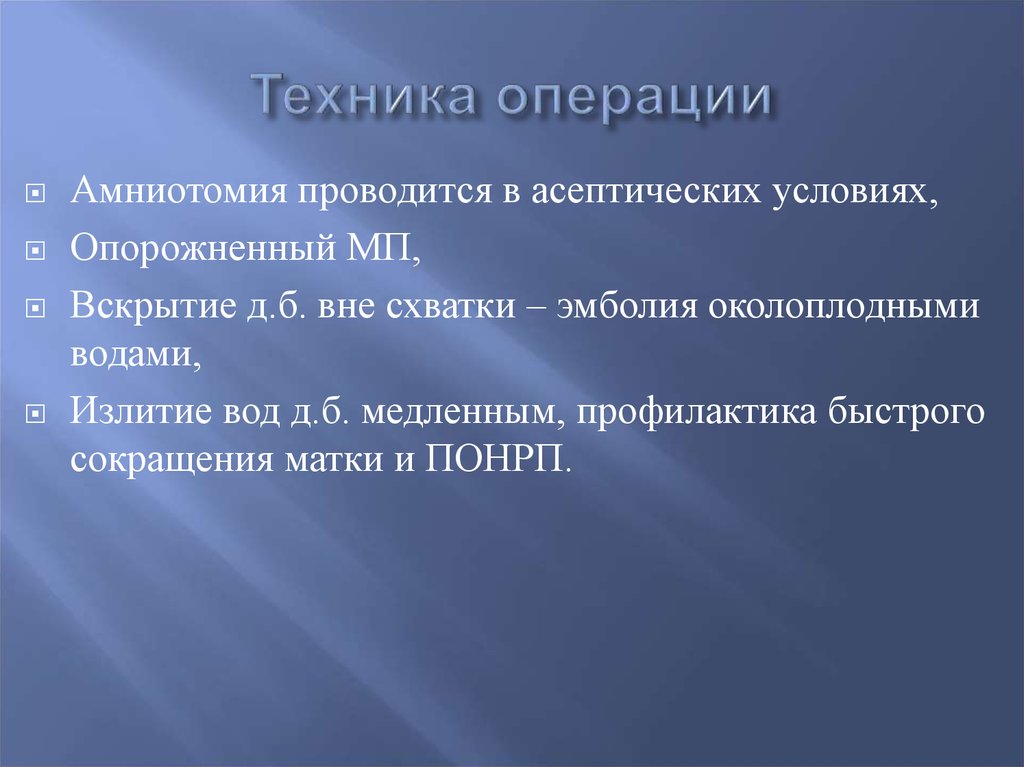 Техника операции

Амниотомия проводится в асептических условиях,

Опорожненный МП,

Вскрытие д.б. вне схватки – эмболия околоплодными водами,

Излитие вод д.б. медленным, профилактика быстрого сокращения матки и ПОНРП.